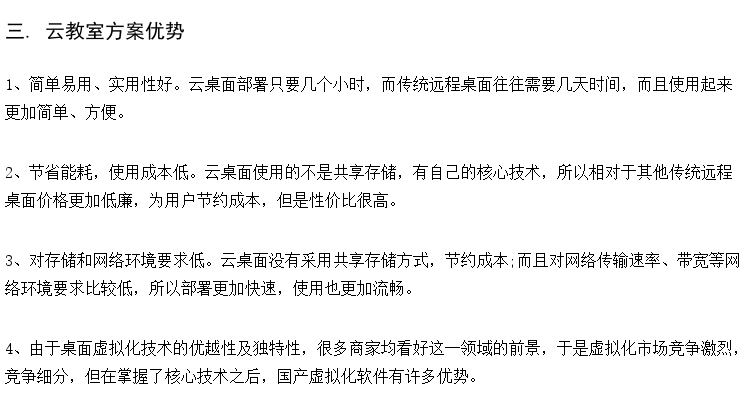 三. 云教室方案优势

1、简单易用、实用性好。云桌面部署只要几个小时，而传统远程桌面往往需要几天时间，而且使用起来更加简单、方便。

2、节省能耗，使用成本低。云桌面使用的不是共享存储，有自己的核心技术，所以相对于其他传统远程桌面价格更加低廉，为用户节约成本，但是性价比很高。

3、对存储和网络环境要求低。云桌面没有采用共享存储方式，节约成本;而且对网络传输速率、带宽等网络环境要求比较低，所以部署更加快速，使用也更加流畅。

4、由于桌面虚拟化技术的优越性及独特性，很多商家均看好这一领域的前景，于是虚拟化市场竞争激烈，竞争细分，但在掌握了核心技术之后，国产虚拟化软件有许多优势。